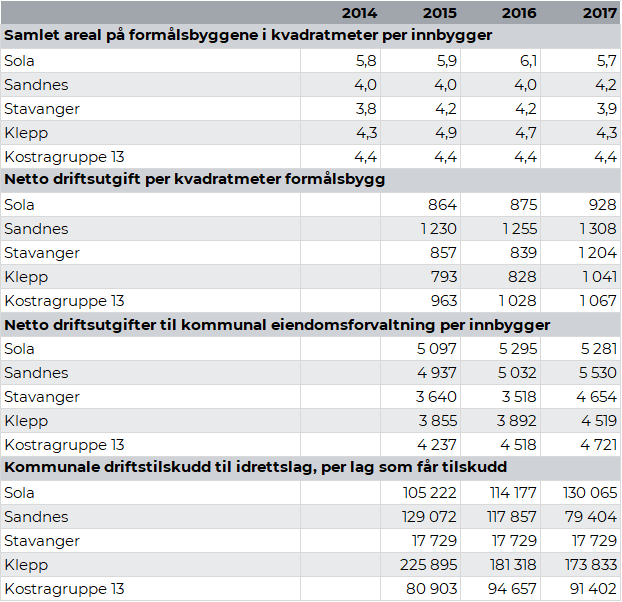 |  | 2014 | 2015 | 2016 | 2017 |
|---|---|---|---|---|
| **Samlet areal på formålsbyggene i kvadratmeter per innbygger** | | | | |
| Sola | 5,8 | 5,9 | 6,1 | 5,7 |
| Sandnes | 4,0 | 4,0 | 4,0 | 4,2 |
| Stavanger | 3,8 | 4,2 | 4,2 | 3,9 |
| Klepp | 4,3 | 4,9 | 4,7 | 4,3 |
| Kostragruppe 13 | 4,4 | 4,4 | 4,4 | 4,4 |
| **Netto driftsutgift per kvadratmeter formålsbygg** | | | | |
| Sola | | 864 | 875 | 928 |
| Sandnes | | 1 230 | 1 255 | 1 308 |
| Stavanger | | 857 | 839 | 1 204 |
| Klepp | | 793 | 828 | 1 041 |
| Kostragruppe 13 | | 963 | 1 028 | 1 067 |
| **Netto driftsutgifter til kommunal eiendomsforvaltning per innbygger** | | | | |
| Sola | | 5 097 | 5 295 | 5 281 |
| Sandnes | | 4 937 | 5 032 | 5 530 |
| Stavanger | | 3 640 | 3 518 | 4 654 |
| Klepp | | 3 855 | 3 892 | 4 519 |
| Kostragruppe 13 | | 4 237 | 4 518 | 4 721 |
| **Kommunale driftstilskudd til idrettslag, per lag som får tilskudd** | | | | |
| Sola | | 105 222 | 114 177 | 130 065 |
| Sandnes | | 129 072 | 117 857 | 79 404 |
| Stavanger | | 17 729 | 17 729 | 17 729 |
| Klepp | | 225 895 | 181 318 | 173 833 |
| Kostragruppe 13 | | 80 903 | 94 657 | 91 402 |